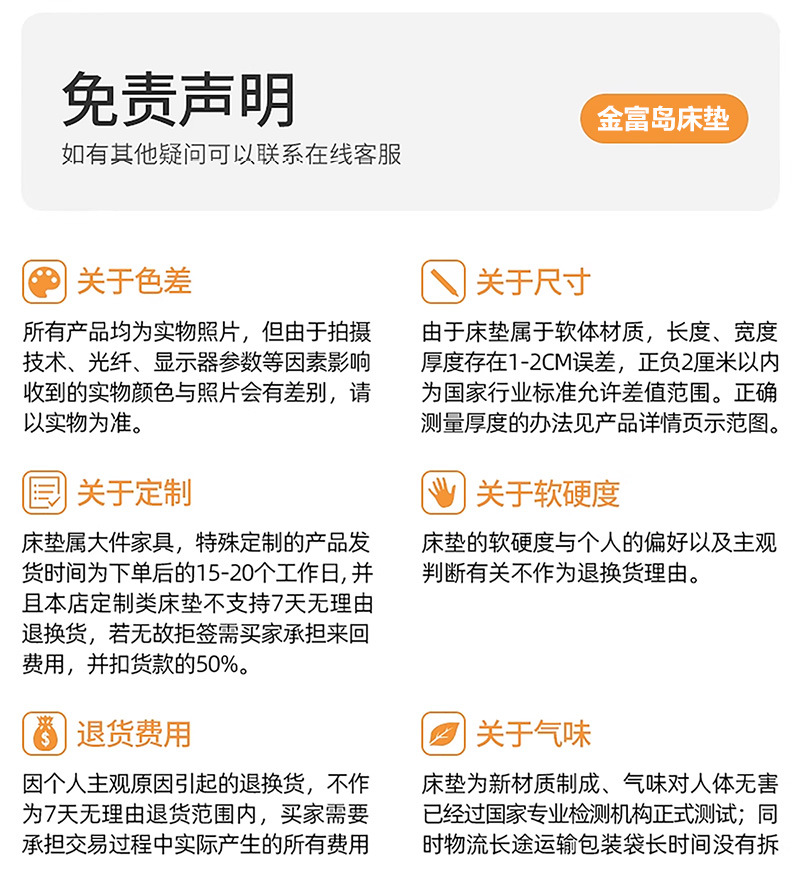 免责声明

如有其他疑问可以联系在线客服

金富岛床垫

关于色差

所有产品均为实物照片，但由于拍摄技术、光纤、显示器参数等因素影响收到的实物颜色与照片会有差别，请以实物为准。

关于定制

床垫属大件家具，特殊定制的产品发货时间为下单后的15-20个工作日,并且本店定制类床垫不支持7天无理由退换货，若无故拒签需买家承担来回费用，并扣货款的50%。

退货费用

因个人主观原因引起的退换货，不作为7天无理由退货范围内，买家需要承担交易过程中实际产生的所有费用

关于尺寸

由于床垫属于软体材质，长度、宽度厚度存在1-2CM误差，正负2厘米以内为国家行业标准允许差值范围。正确测量厚度的办法见产品详情页示范图。

关于软硬度

床垫的软硬度与个人的偏好以及主观判断有关不作为退换货理由。

关于气味

床垫为新材质制成、气味对人体无害已经过国家专业检测机构正式测试；同时物流长途运输包装袋长时间没有拆